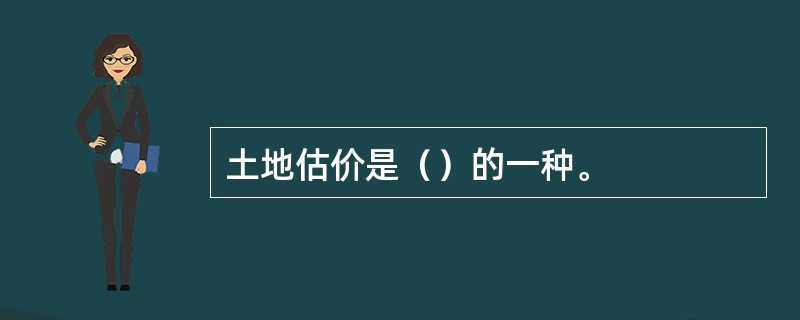 土地估价是（）的一种。